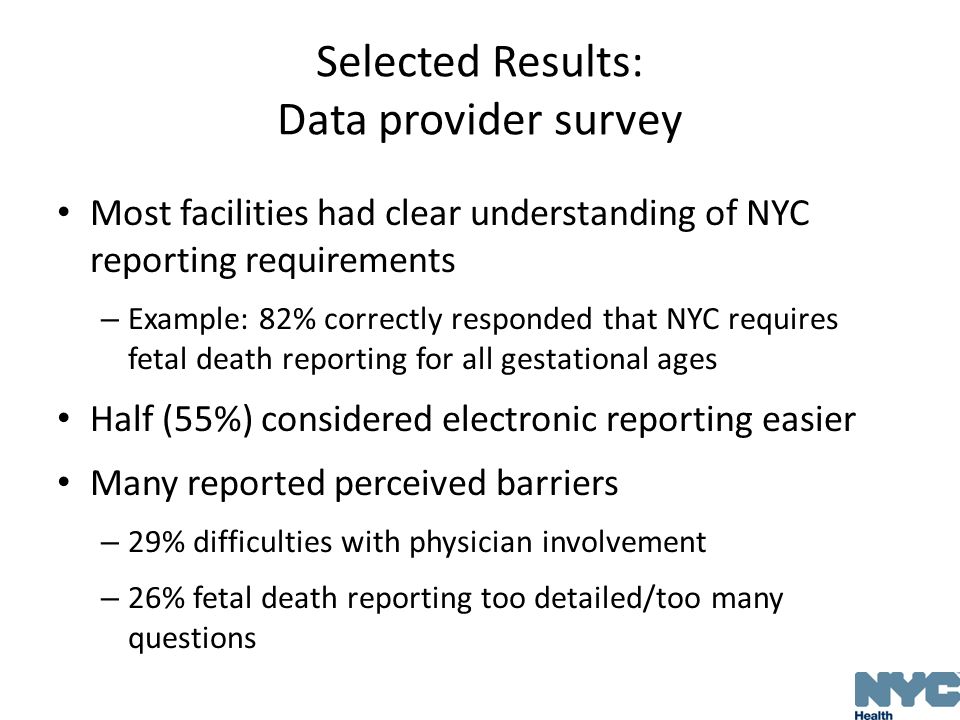 Selected Results:
Data provider survey

• Most facilities had clear understanding of NYC reporting requirements

– Example: 82% correctly responded that NYC requires fetal death reporting for all gestational ages

• Half (55%) considered electronic reporting easier

• Many reported perceived barriers

– 29% difficulties with physician involvement

– 26% fetal death reporting too detailed/too many questions

NYC
Health